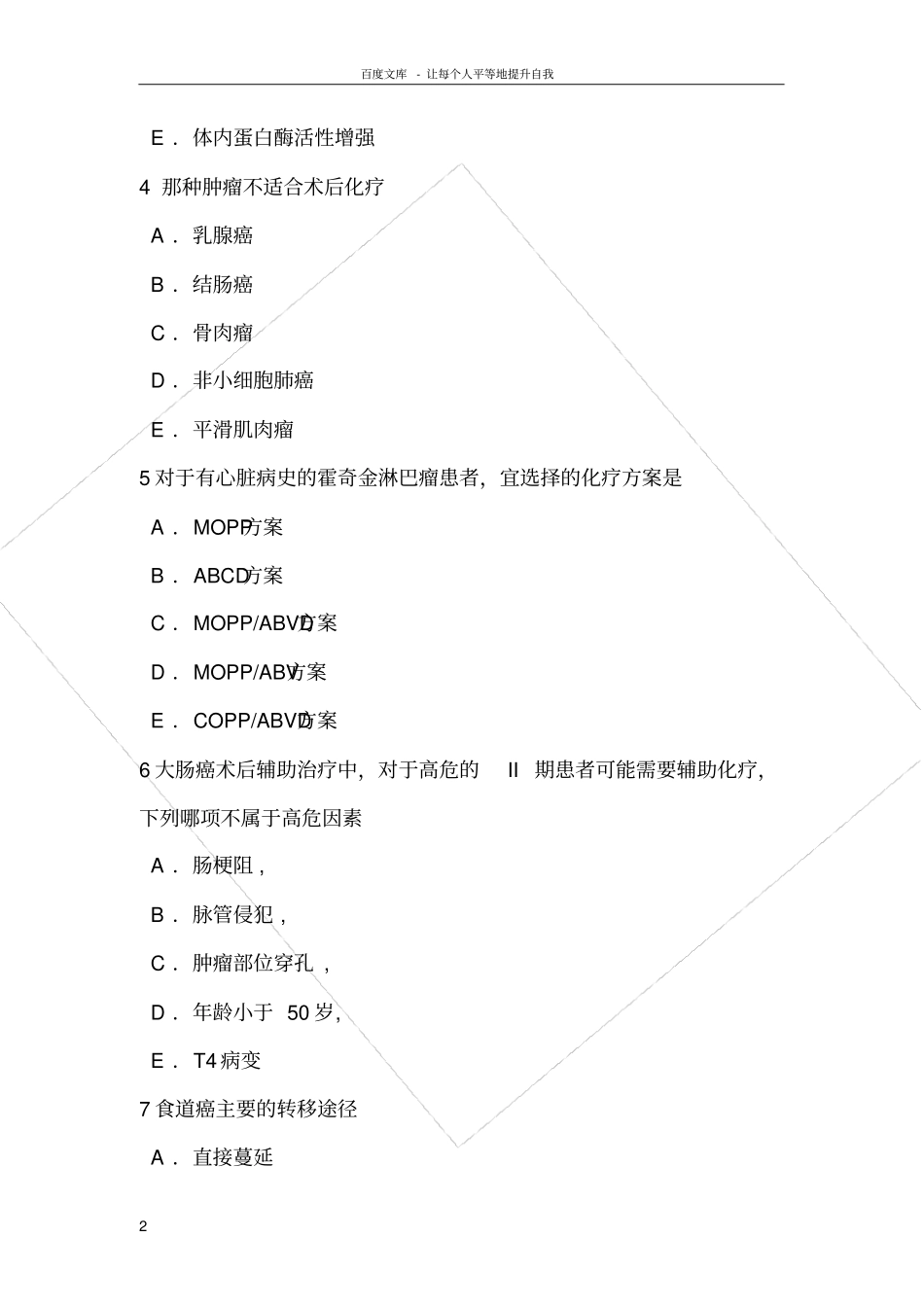 百度文库 - 让每个人平等地提升自我

E． 体内蛋白酶活性增强

4 那种肿瘤不适合术后化疗

A． 乳腺癌

B． 结肠癌

C． 骨肉瘤

D． 非小细胞肺癌

E． 平滑肌肉瘤

5 对于有心脏病史的霍奇金淋巴瘤患者，宜选择的化疗方案是

A． MOPP方案

B． ABCD方案

C． MOPP/ABVD方案

D． MOPP/ABV方案

E． COPP/ABVD方案

6 大肠癌术后辅助治疗中，对于高危的 II 期患者可能需要辅助化疗，下列哪项不属于高危因素

A． 肠梗阻，

B． 脉管侵犯，

C． 肿瘤部位穿孔，

D． 年龄小于 50 岁，

E． T4 病变

7 食道癌主要的转移途径

A． 直接蔓延

2